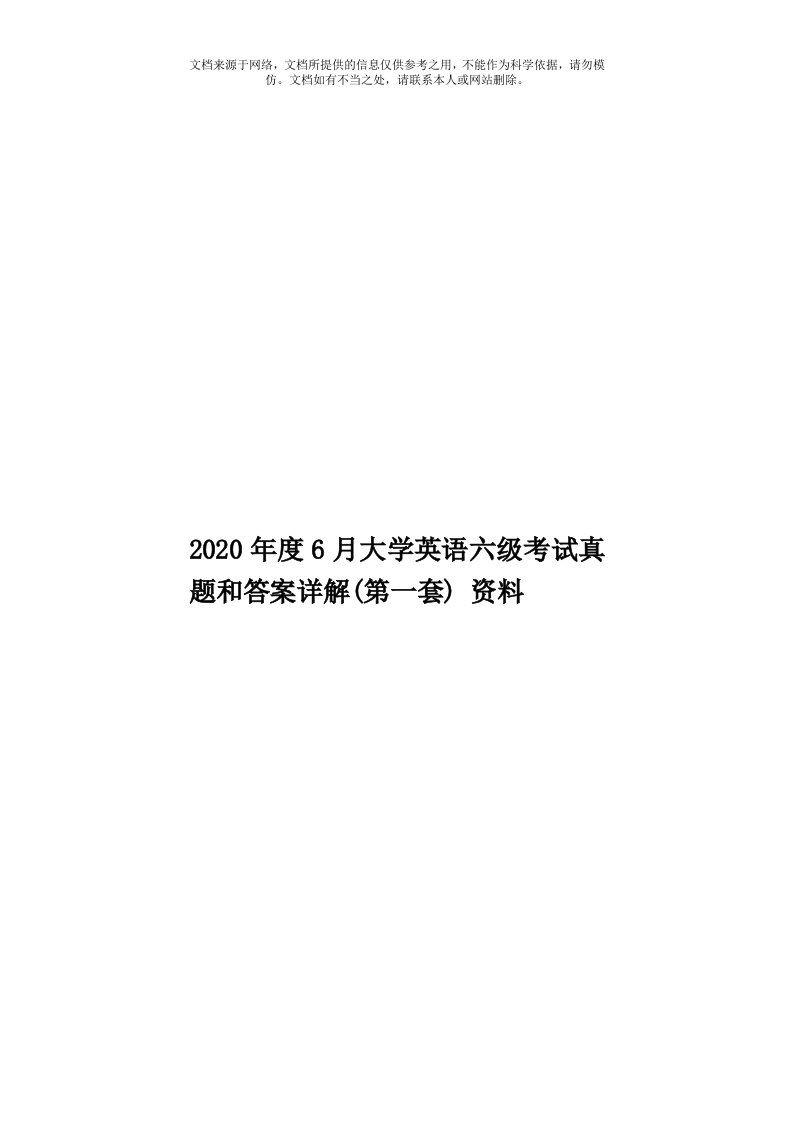 文档来源于网络，文档所提供的信息仅供参考之用，不能作为科学依据，请勿模仿。文档如有不当之处，请联系本人或网站删除。

2020年度6月大学英语六级考试真题和答案详解(第一套) 资料